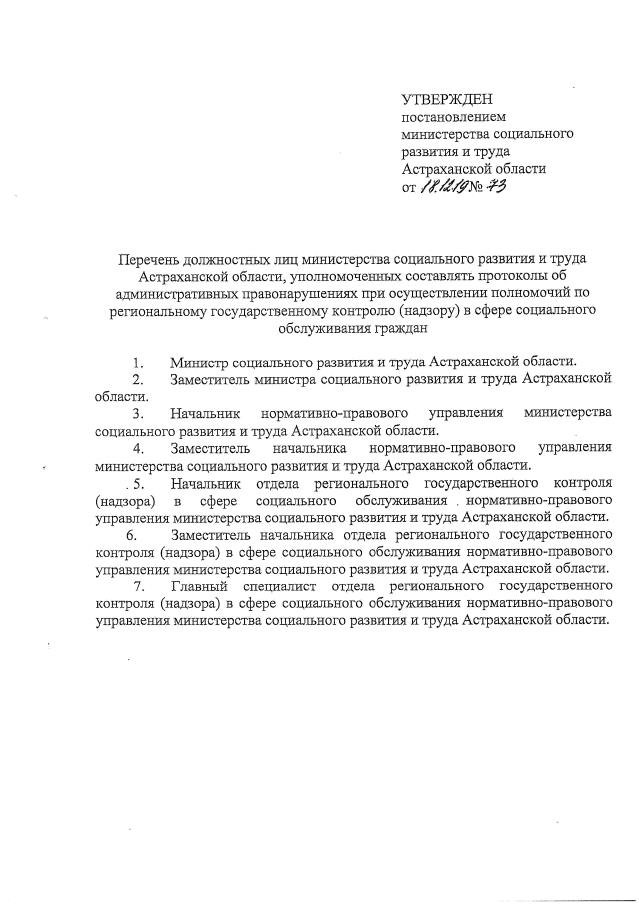 УТВЕРЖДЕН
постановлением
министерства социального
развития и труда
Астраханской области
от 18.12.19 № 73

Перечень должностных лиц министерства социального развития и труда Астраханской области, уполномоченных составлять протоколы об административных правонарушениях при осуществлении полномочий по региональному государственному контролю (надзору) в сфере социального обслуживания граждан

1. Министр социального развития и труда Астраханской области.
2. Заместитель министра социального развития и труда Астраханской области.
3. Начальник нормативно-правового управления министерства социального развития и труда Астраханской области.
4. Заместитель начальника нормативно-правового управления министерства социального развития и труда Астраханской области.
5. Начальник отдела регионального государственного контроля (надзора) в сфере социального обслуживания нормативно-правового управления министерства социального развития и труда Астраханской области.
6. Заместитель начальника отдела регионального государственного контроля (надзора) в сфере социального обслуживания нормативно-правового управления министерства социального развития и труда Астраханской области.
7. Главный специалист отдела регионального государственного контроля (надзора) в сфере социального обслуживания нормативно-правового управления министерства социального развития и труда Астраханской области.